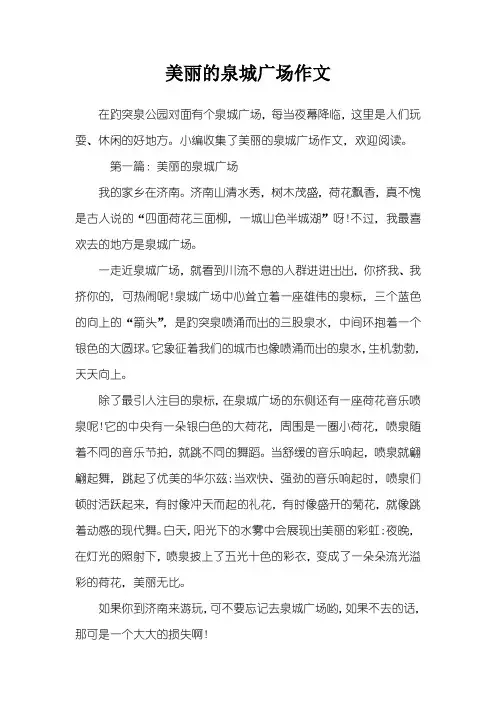 美丽的泉城广场作文

在趵突泉公园对面有个泉城广场，每当夜幕降临，这里是人们玩耍、休闲的好地方。小编收集了美丽的泉城广场作文，欢迎阅读。

第一篇：美丽的泉城广场

我的家乡在济南。济南山清水秀，树木茂盛，荷花飘香，真不愧是古人说的“四面荷花三面柳，一城山色半城湖”呀！不过，我最喜欢去的地方是泉城广场。

一走近泉城广场，就看到川流不息的人群进进出出，你挤我、我挤你的，可热闹呢！泉城广场中心耸立着一座雄伟的泉标，三个蓝色的向上的“箭头”，是趵突泉喷涌而出的三股泉水，中间环抱着一个银色的大圆球。它象征着我们的城市也像喷涌而出的泉水，生机勃勃，天天向上。

除了最引人注目的泉标，在泉城广场的东侧还有一座荷花音乐喷泉呢！它的中央有一朵银白色的大荷花，周围是一圈小荷花，喷泉随着不同的音乐节拍，就跳不同的舞蹈。当舒缓的音乐响起，喷泉就翩翩起舞，跳起了优美的华尔兹；当欢快、强劲的音乐响起时，喷泉们顿时活跃起来，有时像冲天而起的礼花，有时像盛开的菊花，就像跳着动感的现代舞。白天，阳光下的水雾中会展现出美丽的彩虹；夜晚，在灯光的照射下，喷泉披上了五光十色的彩衣，变成了一朵朵流光溢彩的荷花，美丽无比。

如果你到济南来游玩，可不要忘记去泉城广场哟，如果不去的话，那可是一个大大的损失啊！